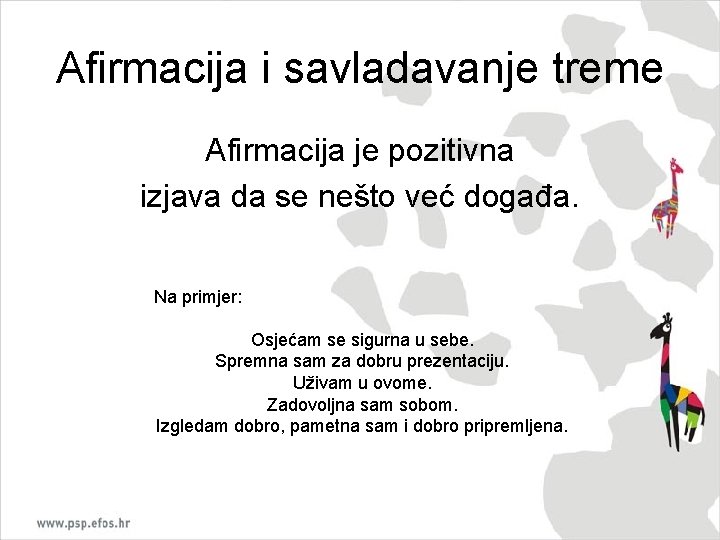 Afirmacija i savladavanje treme

Afirmacija je pozitivna izjava da se nešto već događa.

Na primjer:

Osjećam se sigurna u sebe.
Spremna sam za dobru prezentaciju.
Uživam u ovome.
Zadovoljna sam sobom.
Izgledam dobro, pametna sam i dobro pripremljena.

www.psp.efos.hr